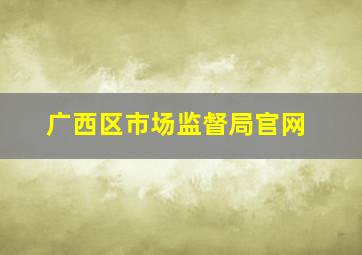 广西区市场监督局官网